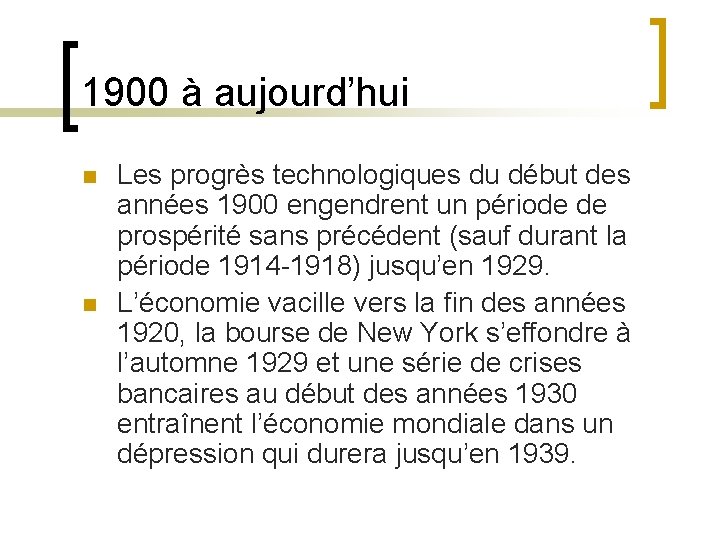 1900 à aujourd’hui

Les progrès technologiques du début des années 1900 engendrent un période de prospérité sans précédent (sauf durant la période 1914-1918) jusqu’en 1929.

L’économie vacille vers la fin des années 1920, la bourse de New York s’effondre à l’automne 1929 et une série de crises bancaires au début des années 1930 entraînent l’économie mondiale dans un dépression qui durera jusqu’en 1939.